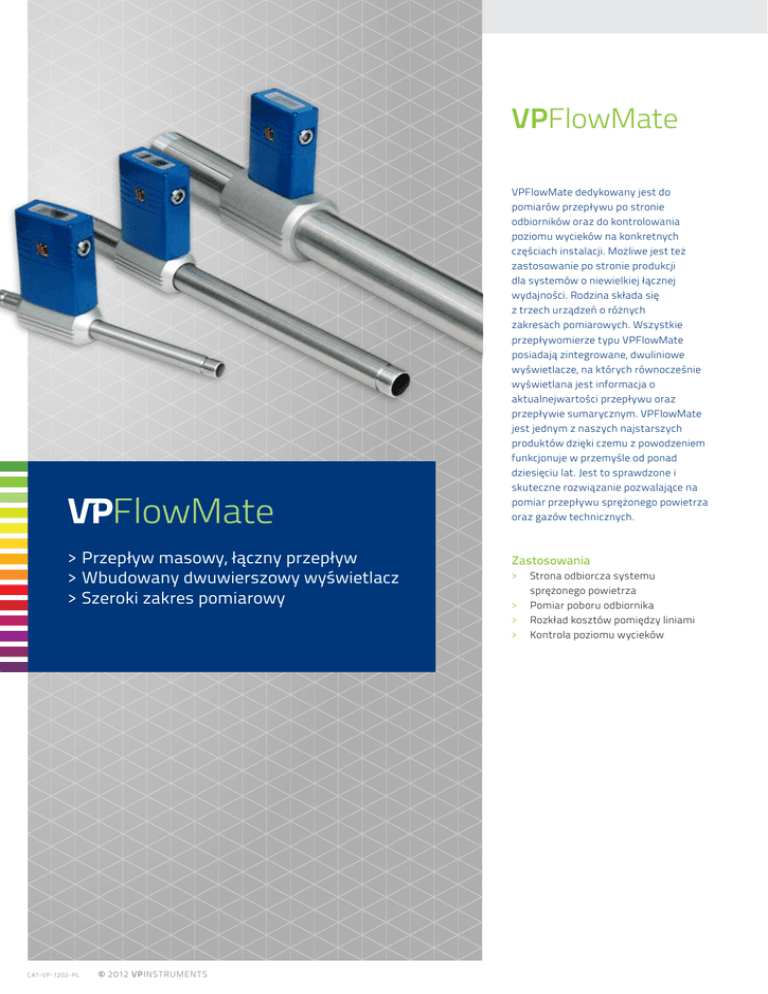 VPFlowMate

> Przepływ masowy, łączny przepływ
> Wbudowany dwuwierszowy wyświetlacz
> Szeroki zakres pomiarowy

VPFlowMate

VPFlowMate dedykowany jest do pomiarów przepływu po stronie odbiorników oraz do kontrolowania poziomu wycieków na konkretnych częściach instalacji. Możliwe jest też zastosowanie po stronie produkcji dla systemów o niewielkiej łącznej wydajności. Rodzina składa się z trzech urządzeń o różnych zakresach pomiarowych. Wszystkie przepływomierze typu VPFlowMate posiadają zintegrowane, dwuliniowe wyświetlacze, na których równocześnie wyświetlana jest informacja o aktualnejwartości przepływu oraz przepływie sumarycznym. VPFlowMate jest jednym z naszych najstarszych produktów dzięki czemu z powodzeniem funkcjonuje w przemyśle od ponad dziesięciu lat. Jest to sprawdzone i skuteczne rozwiązanie pozwalające na pomiar przepływu sprężonego powietrza oraz gazów technicznych.

Zastosowania
> Strona odbiorcza systemu sprężonego powietrza
> Pomiar poboru odbiornika
> Rozkład kosztów pomiędzy liniami
> Kontrola poziomu wycieków

CAT-VP-1202-PL © 2012 VPINSTRUMENTS